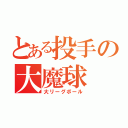 とある投手の大魔球

大リーグボール